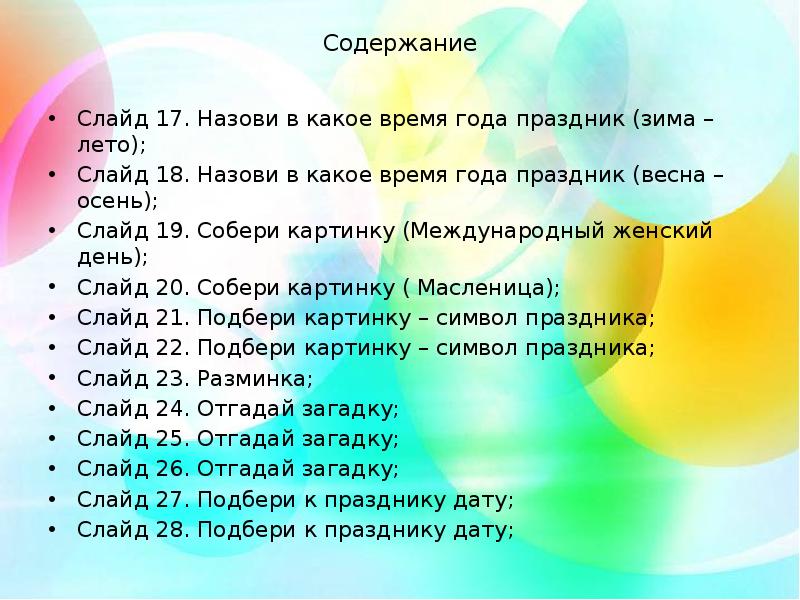 Содержание

• Слайд 17. Назови в какое время года праздник (зима – лето);
• Слайд 18. Назови в какое время года праздник (весна – осень);
• Слайд 19. Собери картинку (Международный женский день);
• Слайд 20. Собери картинку ( Масленица);
• Слайд 21. Подбери картинку – символ праздника;
• Слайд 22. Подбери картинку – символ праздника;
• Слайд 23. Разминка;
• Слайд 24. Отгадай загадку;
• Слайд 25. Отгадай загадку;
• Слайд 26. Отгадай загадку;
• Слайд 27. Подбери к празднику дату;
• Слайд 28. Подбери к празднику дату;